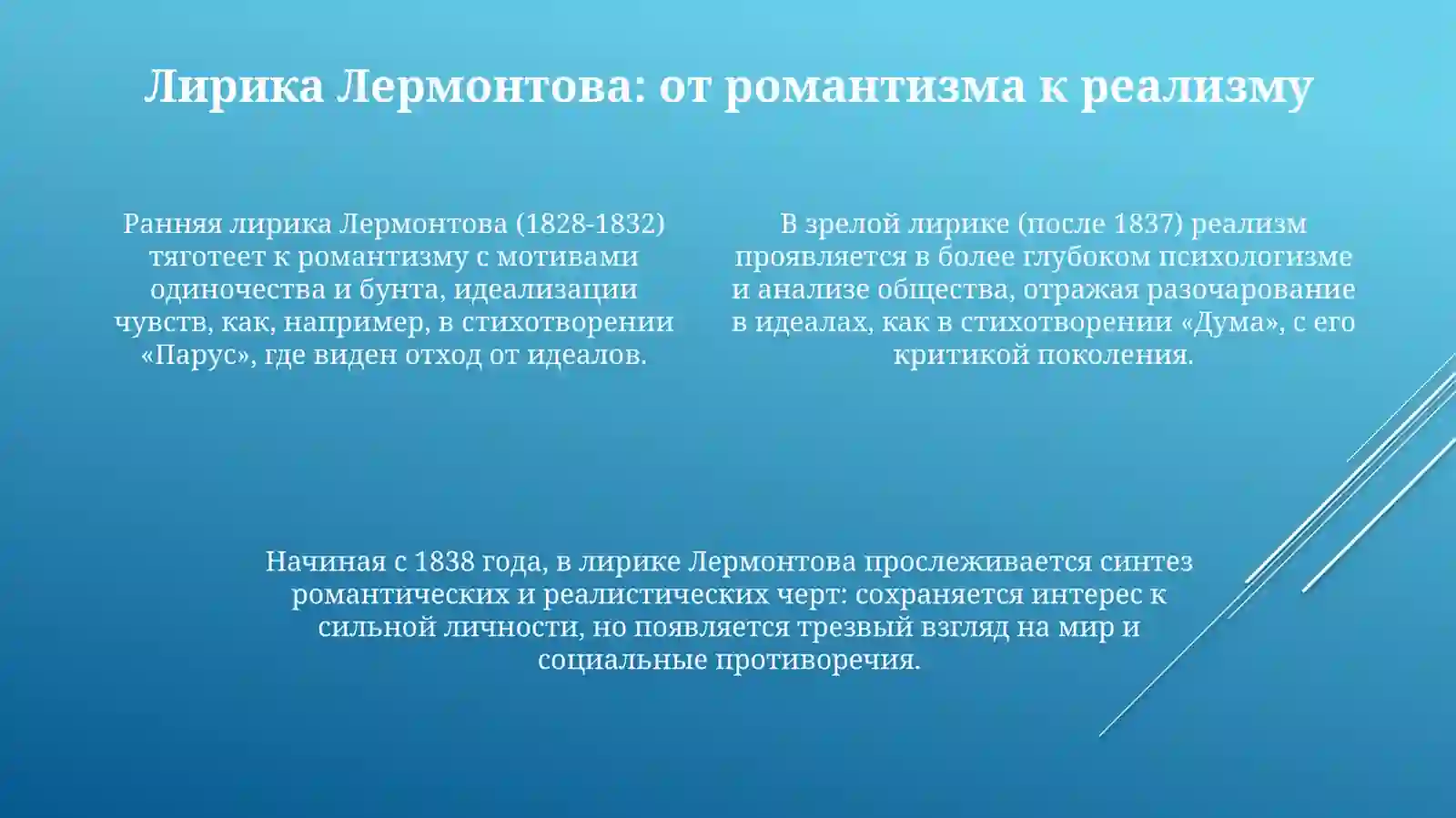 Лирика Лермонтова: от романтизма к реализму

Ранняя лирика Лермонтова (1828-1832) тяготеет к романтизму с мотивами одиночества и бунта, идеализации чувств, как, например, в стихотворении «Парус», где виден отход от идеалов.

В зрелой лирике (после 1837) реализм проявляется в более глубоком психологизме и анализе общества, отражая разочарование в идеалах, как в стихотворении «Дума», с его критикой поколения.

Начиная с 1838 года, в лирике Лермонтова прослеживается синтез романтических и реалистических черт: сохраняется интерес к сильной личности, но появляется трезвый взгляд на мир и социальные противоречия.